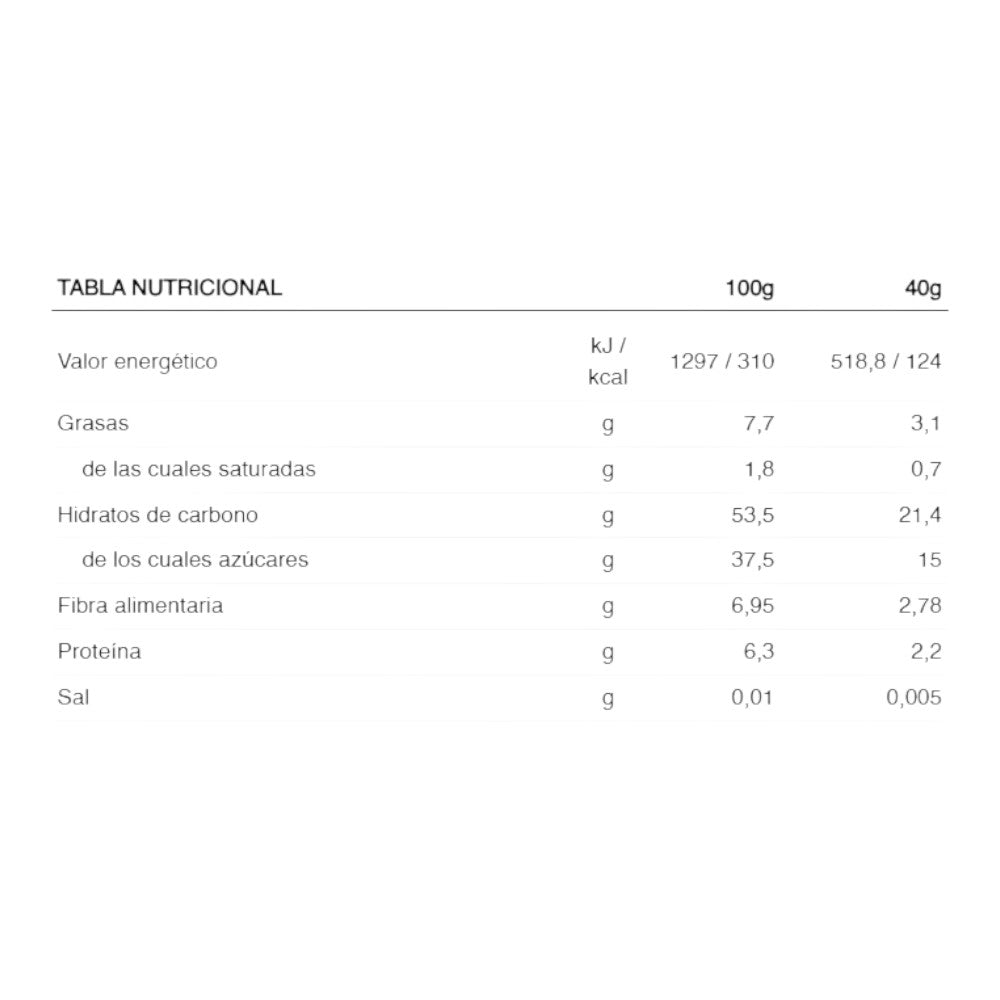 | TABLA NUTRICIONAL | | 100g | 40g |
|---|---|---|---|
| Valor energético | kJ / kcal | 1297 / 310 | 518,8 / 124 |
| Grasas | g | 7,7 | 3,1 |
| de las cuales saturadas | g | 1,8 | 0,7 |
| Hidratos de carbono | g | 53,5 | 21,4 |
| de los cuales azúcares | g | 37,5 | 15 |
| Fibra alimentaria | g | 6,95 | 2,78 |
| Proteína | g | 6,3 | 2,2 |
| Sal | g | 0,01 | 0,005 |